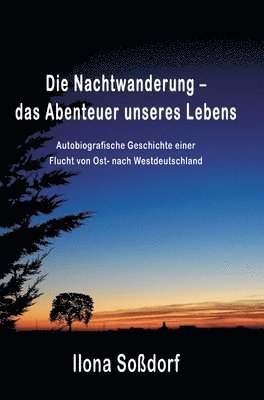 Die Nachtwanderung –
das Abenteuer unseres Lebens

Autobiografische Geschichte einer
Flucht von Ost- nach Westdeutschland

Ilona Soßdorf